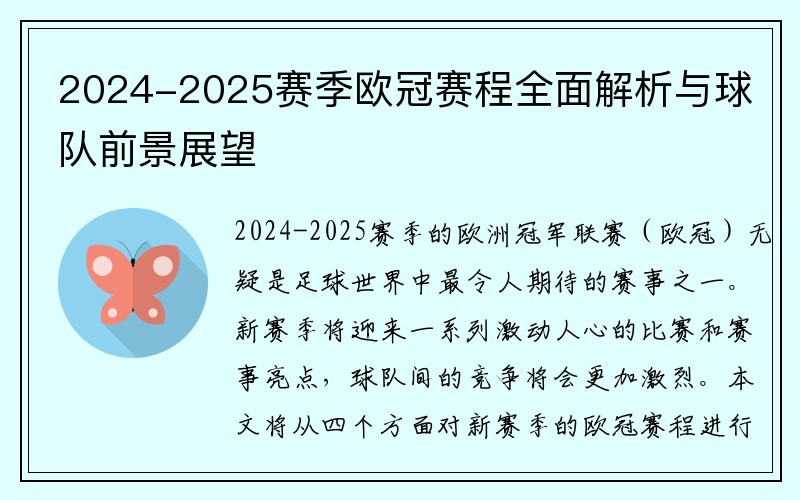 2024-2025赛季欧冠赛程全面解析与球队前景展望

2024-2025赛季的欧洲冠军联赛（欧冠）无疑是足球世界中最令人期待的赛事之一。新赛季将迎来一系列激动人心的比赛和赛事亮点，球队间的竞争将会更加激烈。本文将从四个方面对新赛季的欧冠赛程进行